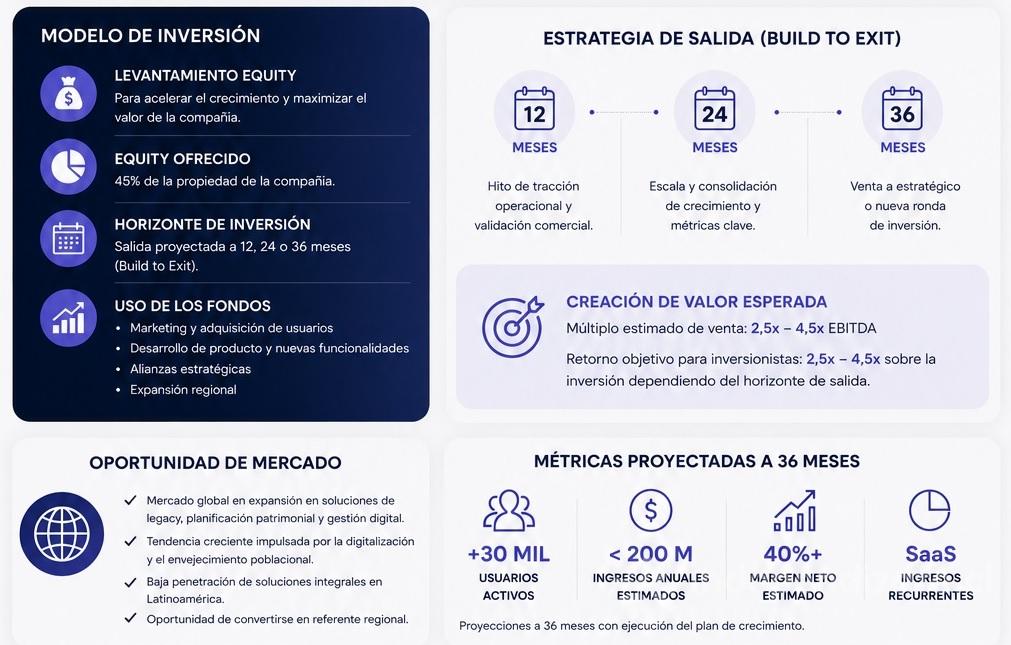 MODELO DE INVERSIÓN

LEVANTAMIENTO EQUITY
Para acelerar el crecimiento y maximizar el valor de la compañía.

EQUITY OFRECIDO
45% de la propiedad de la compañía.

HORIZONTE DE INVERSIÓN
Salida proyectada a 12, 24 o 36 meses (Build to Exit).

USO DE LOS FONDOS
• Marketing y adquisición de usuarios
• Desarrollo de producto y nuevas funcionalidades
• Alianzas estratégicas
• Expansión regional

ESTRATEGIA DE SALIDA (BUILD TO EXIT)

12
MESES
Hito de tracción operacional y validación comercial.

24
MESES
Escala y consolidación de crecimiento y métricas clave.

36
MESES
Venta a estratégico o nueva ronda de inversión.

CREACIÓN DE VALOR ESPERADA
Múltiplo estimado de venta: 2,5x – 4,5x EBITDA
Retorno objetivo para inversionistas: 2,5x – 4,5x sobre la inversión dependiendo del horizonte de salida.

OPORTUNIDAD DE MERCADO
✓ Mercado global en expansión en soluciones de legacy, planificación patrimonial y gestión digital.
✓ Tendencia creciente impulsada por la digitalización y el envejecimiento poblacional.
✓ Baja penetración de soluciones integrales en Latinoamérica.
✓ Oportunidad de convertirse en referente regional.

MÉTRICAS PROYECTADAS A 36 MESES

+30 MIL
USUARIOS ACTIVOS

< 200 M
INGRESOS ANUALES ESTIMADOS

40%+
MARGEN NETO ESTIMADO

SaaS
INGRESOS RECURRENTES

Proyecciones a 36 meses con ejecución del plan de crecimiento.